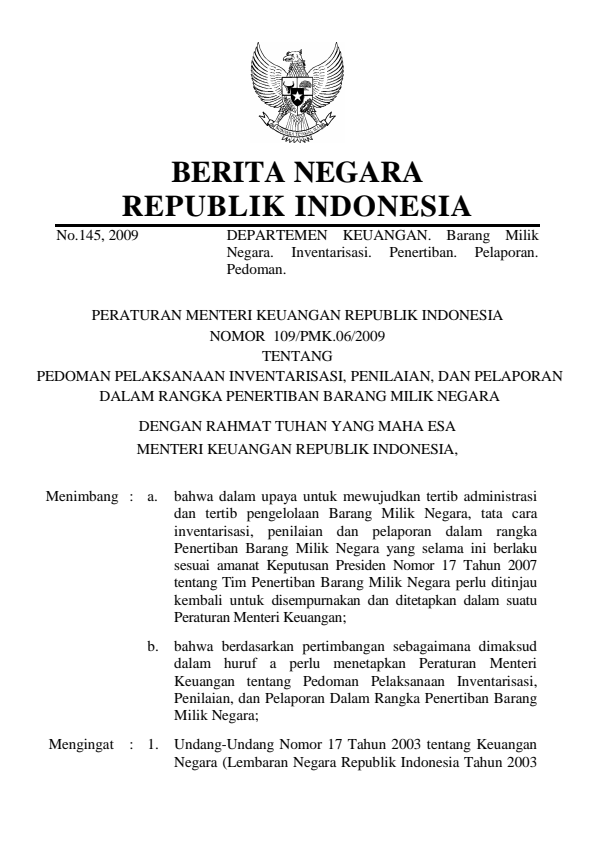 BERITA NEGARA
REPUBLIK INDONESIA

No.145, 2009

DEPARTEMEN KEUANGAN. Barang Milik Negara. Inventarisasi. Penertiban. Pelaporan. Pedoman.

PERATURAN MENTERI KEUANGAN REPUBLIK INDONESIA
NOMOR 109/PMK.06/2009
TENTANG
PEDOMAN PELAKSANAAN INVENTARISASI, PENILAIAN, DAN PELAPORAN DALAM RANGKA PENERTIBAN BARANG MILIK NEGARA

DENGAN RAHMAT TUHAN YANG MAHA ESA
MENTERI KEUANGAN REPUBLIK INDONESIA,

Menimbang : a. bahwa dalam upaya untuk mewujudkan tertib administrasi dan tertib pengelolaan Barang Milik Negara, tata cara inventarisasi, penilaian dan pelaporan dalam rangka Penertiban Barang Milik Negara yang selama ini berlaku sesuai amanat Keputusan Presiden Nomor 17 Tahun 2007 tentang Tim Penertiban Barang Milik Negara perlu ditinjau kembali untuk disempurnakan dan ditetapkan dalam suatu Peraturan Menteri Keuangan;

b. bahwa berdasarkan pertimbangan sebagaimana dimaksud dalam huruf a perlu menetapkan Peraturan Menteri Keuangan tentang Pedoman Pelaksanaan Inventarisasi, Penilaian, dan Pelaporan Dalam Rangka Penertiban Barang Milik Negara;

Mengingat : 1. Undang-Undang Nomor 17 Tahun 2003 tentang Keuangan Negara (Lembaran Negara Republik Indonesia Tahun 2003